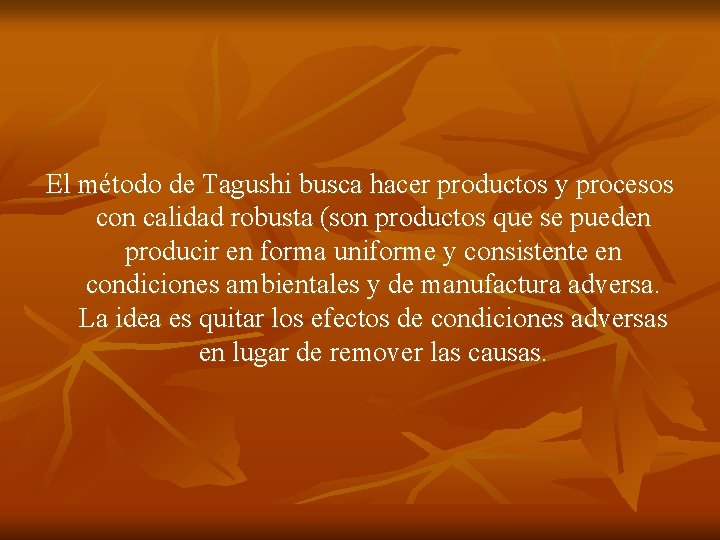 El método de Tagushi busca hacer productos y procesos con calidad robusta (son productos que se pueden producir en forma uniforme y consistente en condiciones ambientales y de manufactura adversa. La idea es quitar los efectos de condiciones adversas en lugar de remover las causas.